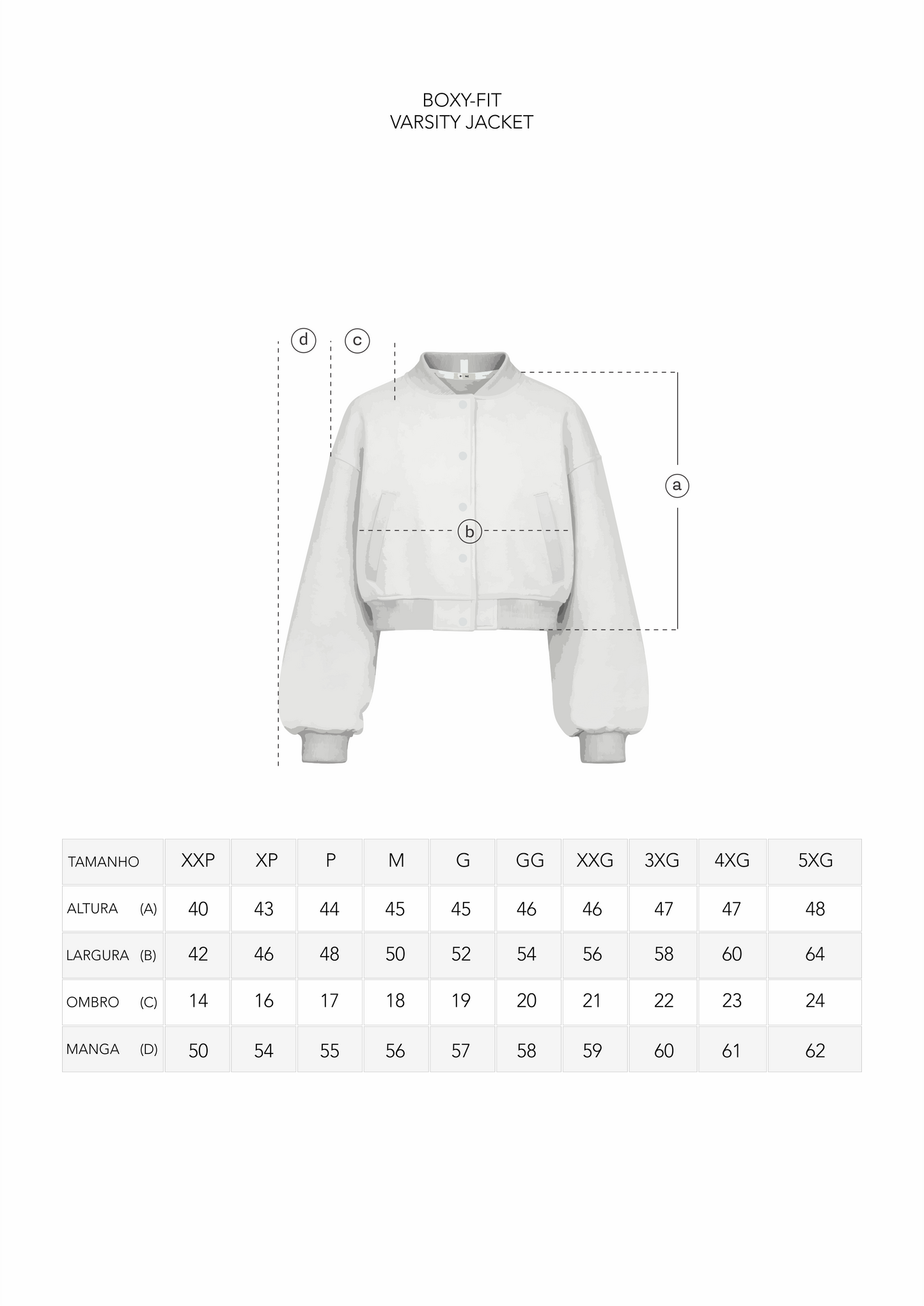 BOXY-FIT
VARSITY JACKET

d
c
a
b

| TAMANHO | XXP | XP | P | M | G | GG | XXG | 3XG | 4XG | 5XG |
|---|---|---|---|---|---|---|---|---|---|---|
| ALTURA (A) | 40 | 43 | 44 | 45 | 45 | 46 | 46 | 47 | 47 | 48 |
| LARGURA (B) | 42 | 46 | 48 | 50 | 52 | 54 | 56 | 58 | 60 | 64 |
| OMBRO (C) | 14 | 16 | 17 | 18 | 19 | 20 | 21 | 22 | 23 | 24 |
| MANGA (D) | 50 | 54 | 55 | 56 | 57 | 58 | 59 | 60 | 61 | 62 |